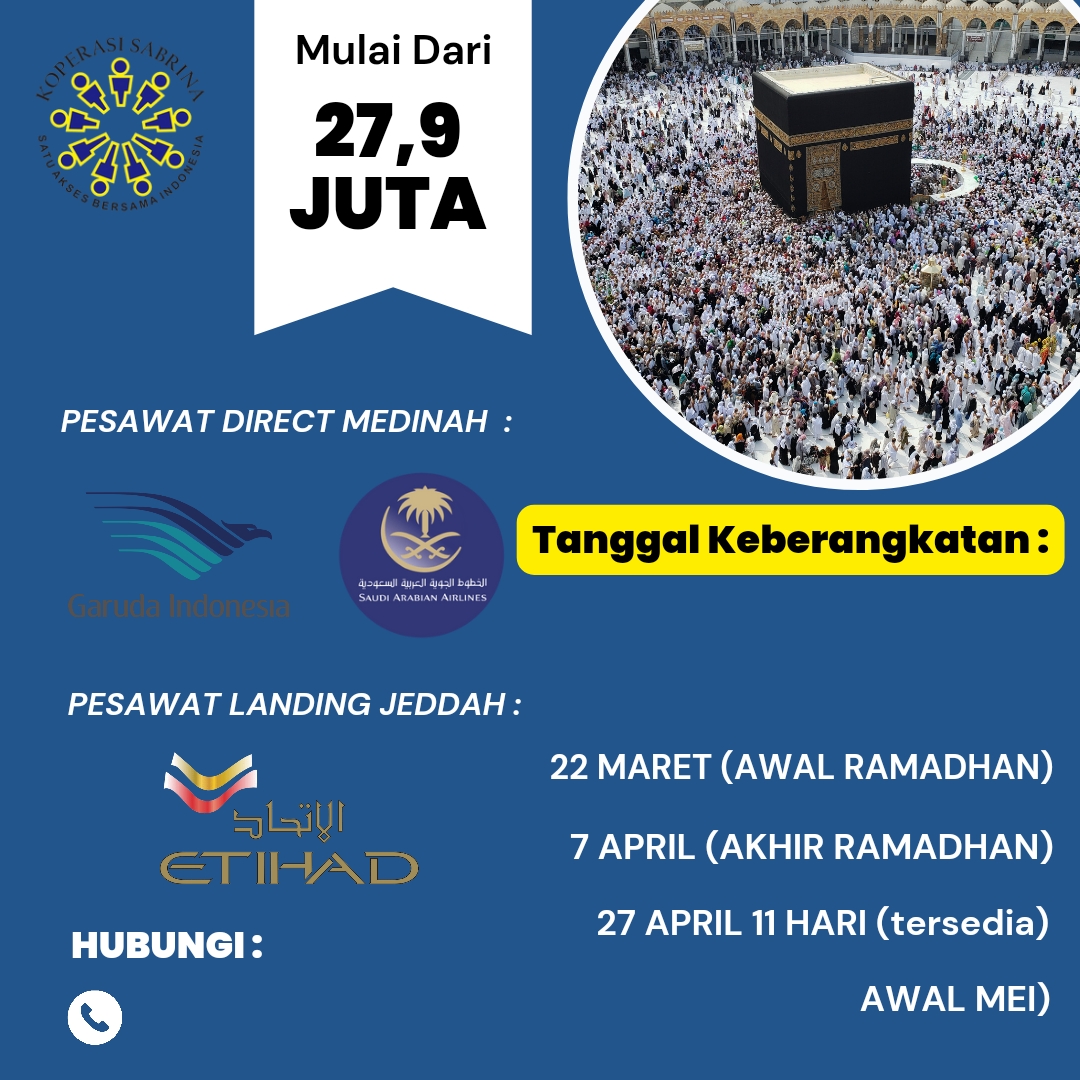 KOPERASI SABRINA
SATU AKSES BERSAMA INDONESIA

Mulai Dari
27,9
JUTA

PESAWAT DIRECT MEDINAH :

Garuda Indonesia

الخطوط الجوية العربية السعودية
SAUDI ARABIAN AIRLINES

Tanggal Keberangkatan :

PESAWAT LANDING JEDDAH :

الاتحاد
ETIHAD

22 MARET (AWAL RAMADHAN)

7 APRIL (AKHIR RAMADHAN)

27 APRIL 11 HARI (tersedia)

AWAL MEI)

HUBUNGI :